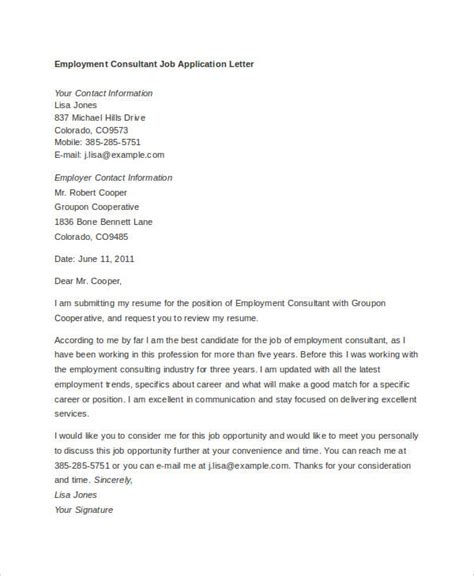 Employment Consultant Job Application Letter

Your Contact Information
Lisa Jones
837 Michael Hills Drive
Colorado, CO9573
Mobile: 385-285-5751
E-mail: j.lisa@example.com

Employer Contact Information
Mr. Robert Cooper
Groupon Cooperative
1836 Bone Bennett Lane
Colorado, CO9485

Date: June 11, 2011

Dear Mr. Cooper,

I am submitting my resume for the position of Employment Consultant with Groupon Cooperative, and request you to review my resume.

According to me by far I am the best candidate for the job of employment consultant, as I have been working in this profession for more than five years. Before this I was working with the employment consulting industry for three years. I am updated with all the latest employment trends, specifics about career and what will make a good match for a specific career or position. I am excellent in communication and stay focused on delivering excellent services.

I would like you to consider me for this job opportunity and would like to meet you personally to discuss this job opportunity further at your convenience and time. You can reach me at 385-285-5751 or you can e-mail me at j.lisa@example.com. Thanks for your consideration and time. Sincerely,
Lisa Jones
Your Signature